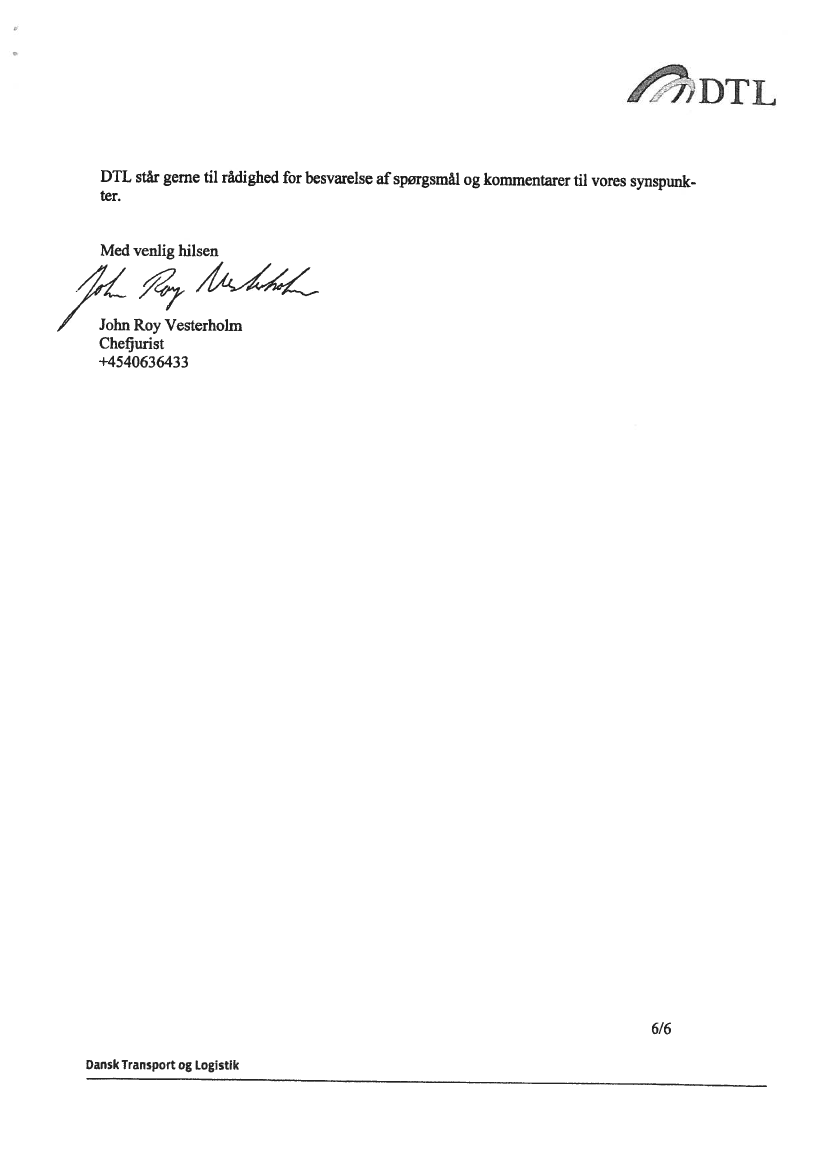 DTL

DTL står gerne til rådighed for besvarelse af spørgsmål og kommentarer til vores synspunkter.

Med venlig hilsen

John Roy Vesterholm

John Roy Vesterholm
Chefjurist
+4540636433

6/6

Dansk Transport og Logistik